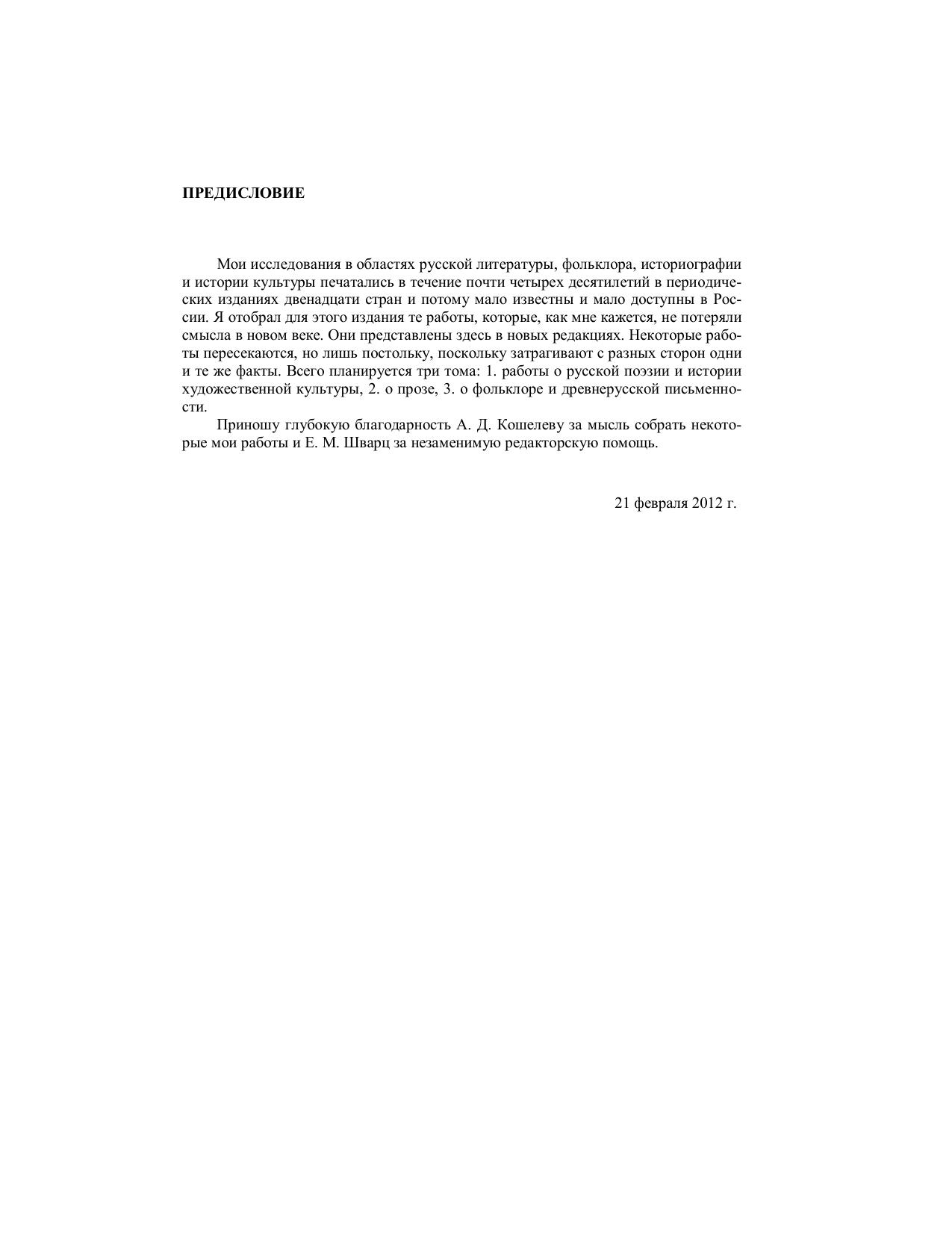 ПРЕДИСЛОВИЕ

Мои исследования в областях русской литературы, фольклора, историографии и истории культуры печатались в течение почти четырех десятилетий в периодических изданиях двенадцати стран и потому мало известны и мало доступны в России. Я отобрал для этого издания те работы, которые, как мне кажется, не потеряли смысла в новом веке. Они представлены здесь в новых редакциях. Некоторые работы пересекаются, но лишь постольку, поскольку затрагивают с разных сторон одни и те же факты. Всего планируется три тома: 1. работы о русской поэзии и истории художественной культуры, 2. о прозе, 3. о фольклоре и древнерусской письменности.

Приношу глубокую благодарность А. Д. Кошелеву за мысль собрать некоторые мои работы и Е. М. Шварц за незаменимую редакторскую помощь.

21 февраля 2012 г.